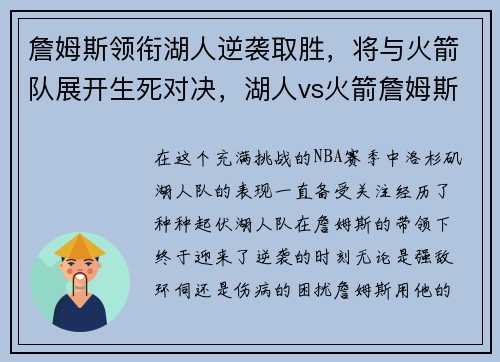 詹姆斯领衔湖人逆袭取胜，将与火箭队展开生死对决，湖人vs火箭詹姆斯

在这个充满挑战的NBA赛季中洛杉矶湖人队的表现一直备受关注经历了种种起伏湖人队在詹姆斯的带领下终于迎来了逆袭的时刻无论是强敌环伺还是伤病的困扰詹姆斯用他的